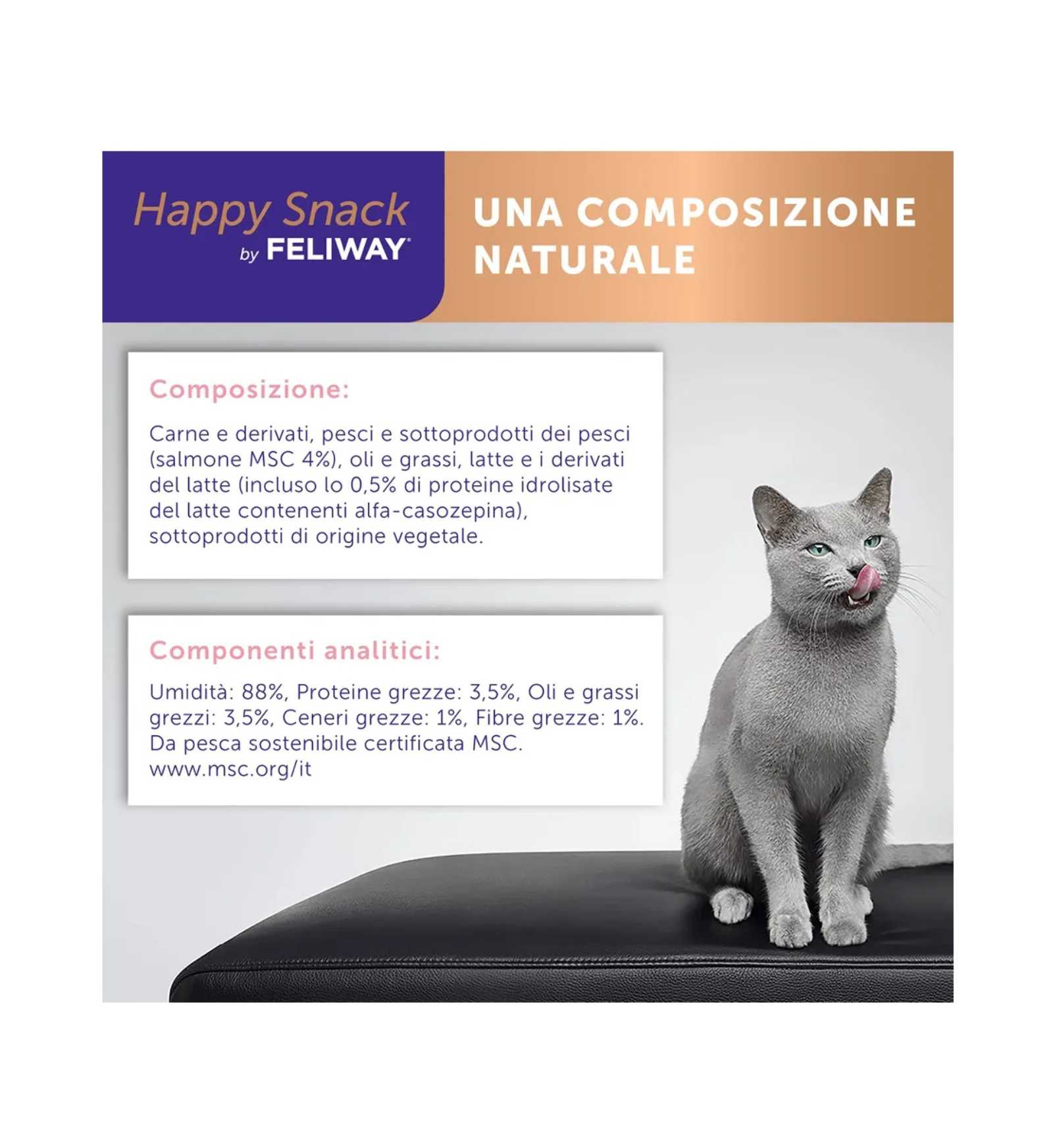 Happy Snack
by FELIWAY®

UNA COMPOSIZIONE NATURALE

Composizione:

Carne e derivati, pesci e sottoprodotti dei pesci (salmone MSC 4%), oli e grassi, latte e i derivati del latte (incluso lo 0,5% di proteine idrolisate del latte contenenti alfa-casozepina), sottoprodotti di origine vegetale.

Componenti analitici:

Umidità: 88%, Proteine grezze: 3,5%, Oli e grassi grezzi: 3,5%, Ceneri grezze: 1%, Fibre grezze: 1%. Da pesca sostenibile certificata MSC. www.msc.org/it